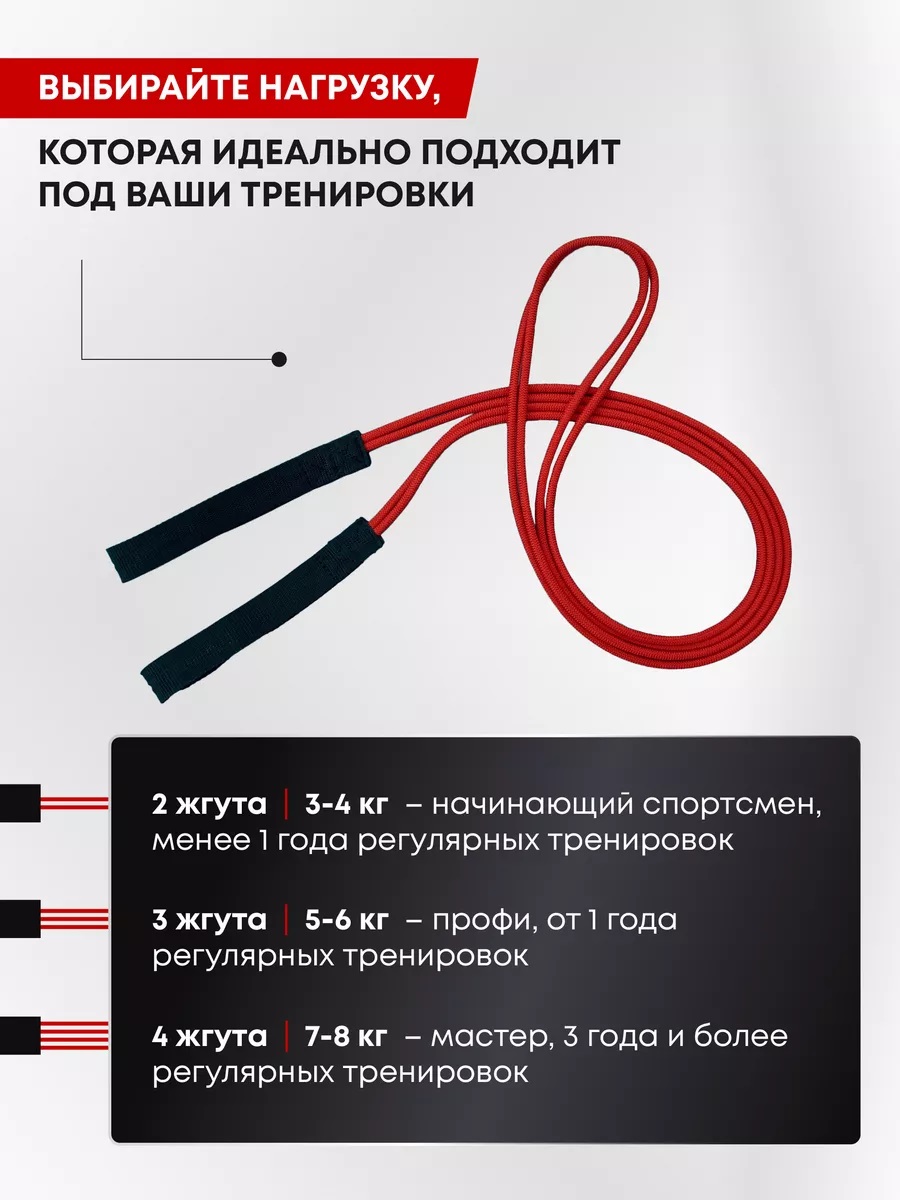 ВЫБИРАЙТЕ НАГРУЗКУ,

КОТОРАЯ ИДЕАЛЬНО ПОДХОДИТ ПОД ВАШИ ТРЕНИРОВКИ

2 жгута | 3-4 кг – начинающий спортсмен, менее 1 года регулярных тренировок

3 жгута | 5-6 кг – профи, от 1 года регулярных тренировок

4 жгута | 7-8 кг – мастер, 3 года и более регулярных тренировок